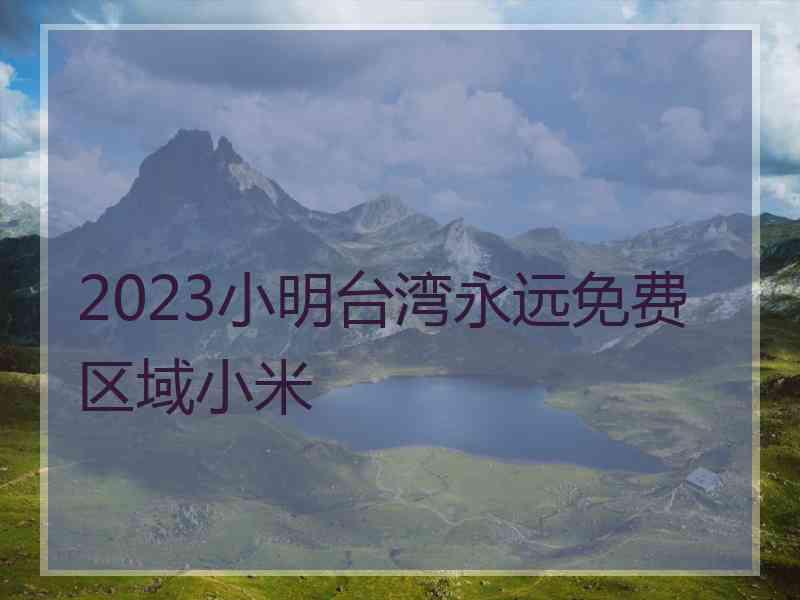 2023小明台湾永远免费区域小米